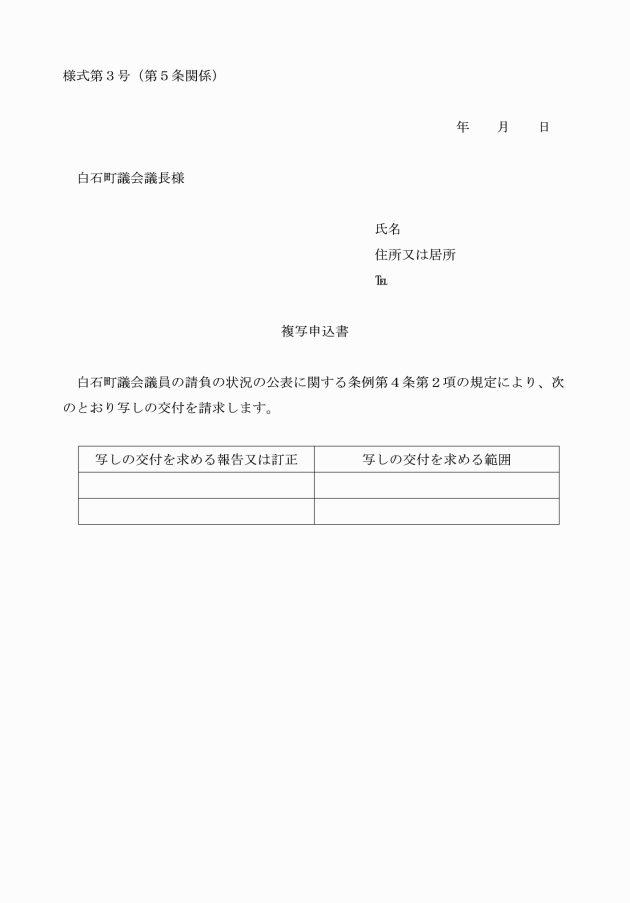 様式第３号（第５条関係）

年　月　日

白石町議会議長様

氏名
住所又は居所
℡

複写申込書

白石町議会議員の請負の状況の公表に関する条例第４条第２項の規定により、次のとおり写しの交付を請求します。

| 写しの交付を求める報告又は訂正 | 写しの交付を求める範囲 |
|---|---|
| | |
| | |